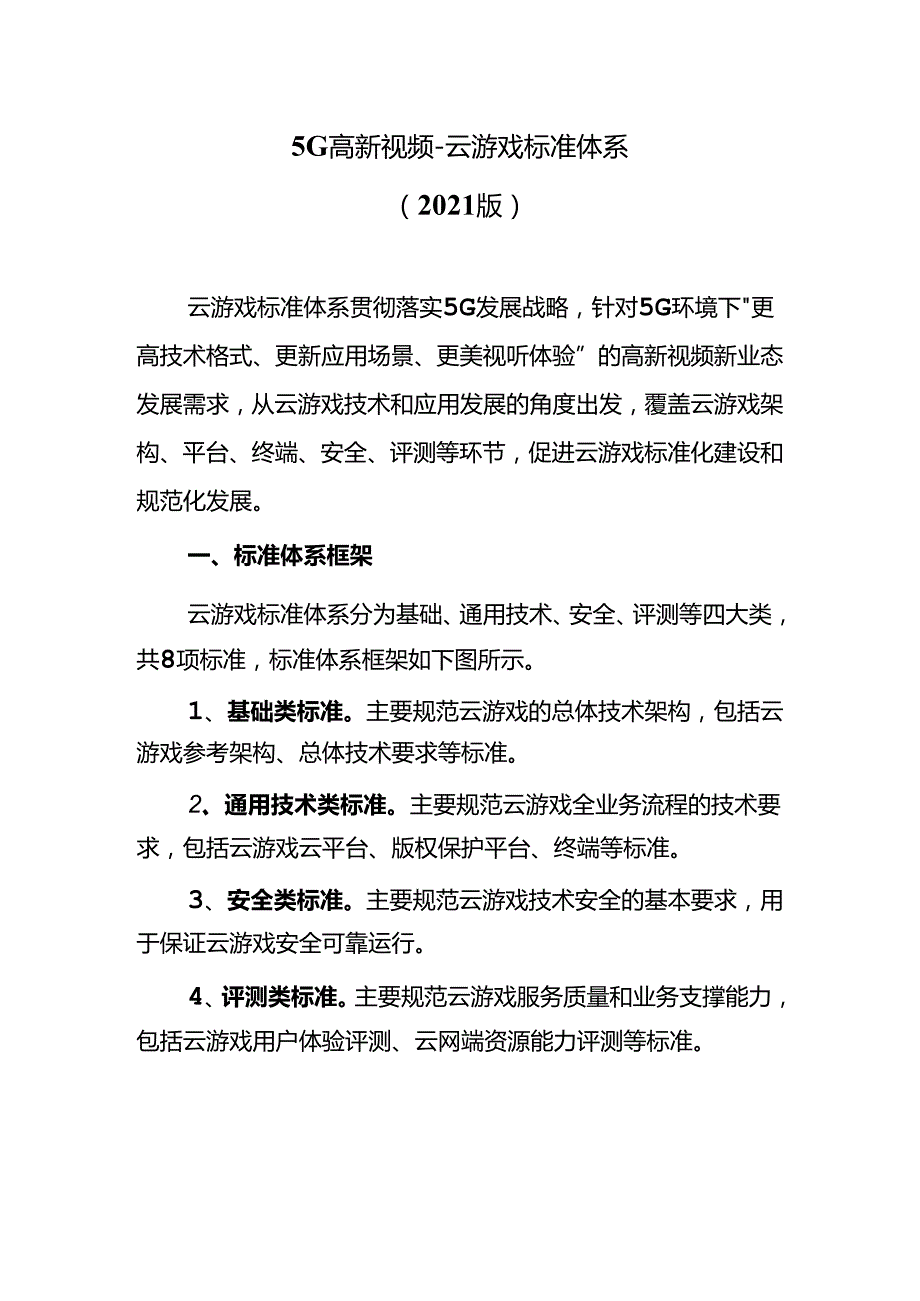 5G高新视频-云游戏标准体系

（2021版）

云游戏标准体系贯彻落实5G发展战略，针对5G环境下"更高技术格式、更新应用场景、更美视听体验”的高新视频新业态发展需求，从云游戏技术和应用发展的角度出发，覆盖云游戏架构、平台、终端、安全、评测等环节，促进云游戏标准化建设和规范化发展。

一、标准体系框架

云游戏标准体系分为基础、通用技术、安全、评测等四大类，共8项标准，标准体系框架如下图所示。

1、基础类标准。主要规范云游戏的总体技术架构，包括云游戏参考架构、总体技术要求等标准。

2、通用技术类标准。主要规范云游戏全业务流程的技术要求，包括云游戏云平台、版权保护平台、终端等标准。

3、安全类标准。主要规范云游戏技术安全的基本要求，用于保证云游戏安全可靠运行。

4、评测类标准。主要规范云游戏服务质量和业务支撑能力，包括云游戏用户体验评测、云网端资源能力评测等标准。